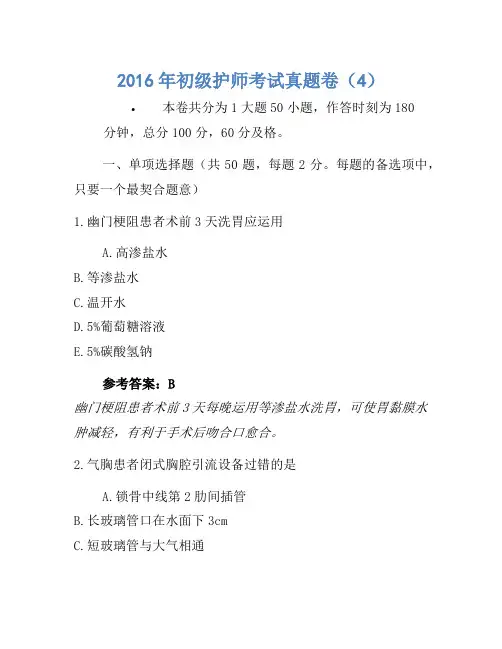 2016 年初级护师考试真题卷（4）

• 本卷共分为 1 大题 50 小题，作答时刻为 180 分钟，总分 100 分，60 分及格。

一、单项选择题（共 50 题，每题 2 分。每题的备选项中，只要一个最契合题意）

1.幽门梗阻患者术前 3 天洗胃应运用

A.高渗盐水
B.等渗盐水
C.温开水
D.5%葡萄糖溶液
E.5%碳酸氢钠

参考答案：B
幽门梗阻患者术前 3 天每晚运用等渗盐水洗胃，可使胃黏膜水肿减轻，有利于手术后吻合口愈合。

2.气胸患者闭式胸腔引流设备过错的是

A.锁骨中线第 2 肋间插管
B.长玻璃管口在水面下 3cm
C.短玻璃管与大气相通